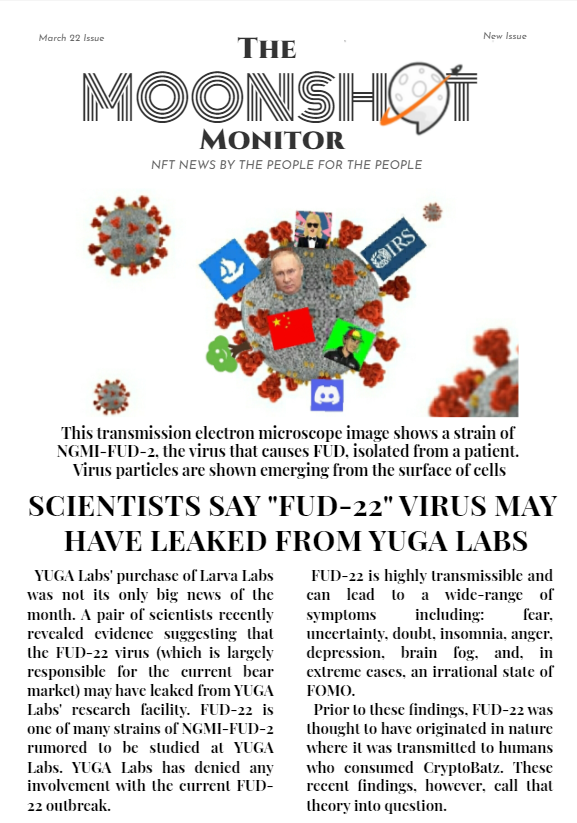 March 22 Issue

New Issue

THE MOONSHOT MONITOR

NFT NEWS BY THE PEOPLE FOR THE PEOPLE

IRS

This transmission electron microscope image shows a strain of NGMI-FUD-2, the virus that causes FUD, isolated from a patient. Virus particles are shown emerging from the surface of cells

SCIENTISTS SAY "FUD-22" VIRUS MAY HAVE LEAKED FROM YUGA LABS

YUGA Labs' purchase of Larva Labs was not its only big news of the month. A pair of scientists recently revealed evidence suggesting that the FUD-22 virus (which is largely responsible for the current bear market) may have leaked from YUGA Labs' research facility. FUD-22 is one of many strains of NGMI-FUD-2 rumored to be studied at YUGA Labs. YUGA Labs has denied any involvement with the current FUD-22 outbreak.

FUD-22 is highly transmissible and can lead to a wide-range of symptoms including: fear, uncertainty, doubt, insomnia, anger, depression, brain fog, and, in extreme cases, an irrational state of FOMO.

Prior to these findings, FUD-22 was thought to have originated in nature where it was transmitted to humans who consumed CryptoBatz. These recent findings, however, call that theory into question.